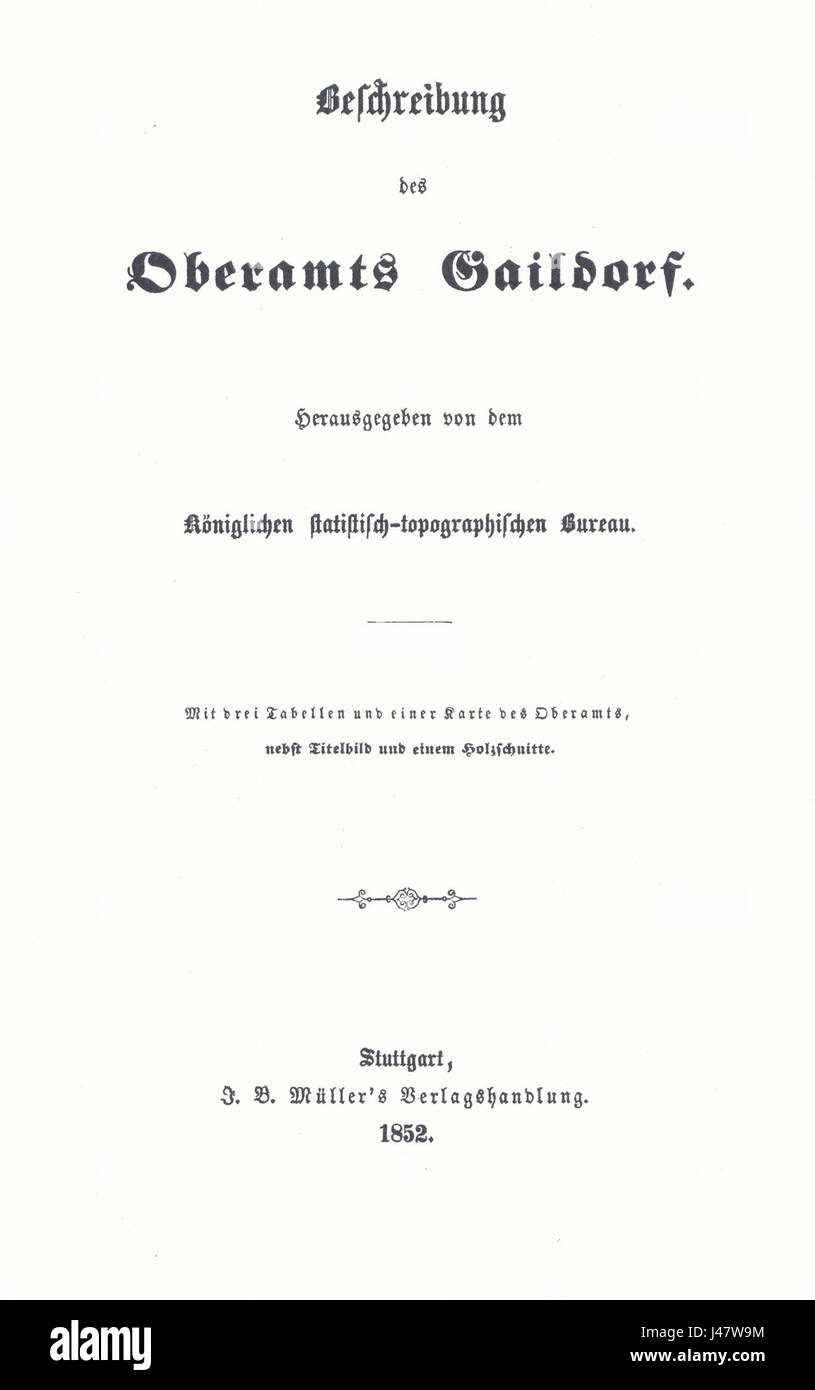 Beschreibung

des

Oberamts Gaildorf.

Herausgegeben von dem

Königlichen statistisch-topographischen Bureau.

Mit drei Tabellen und einer Karte des Oberamts, nebst Titelbild und einem Holzschnitte.

Stuttgart,
J. B. Müller's Verlagshandlung.
1852.

alamy

Image ID: J47W9M
www.alamy.com